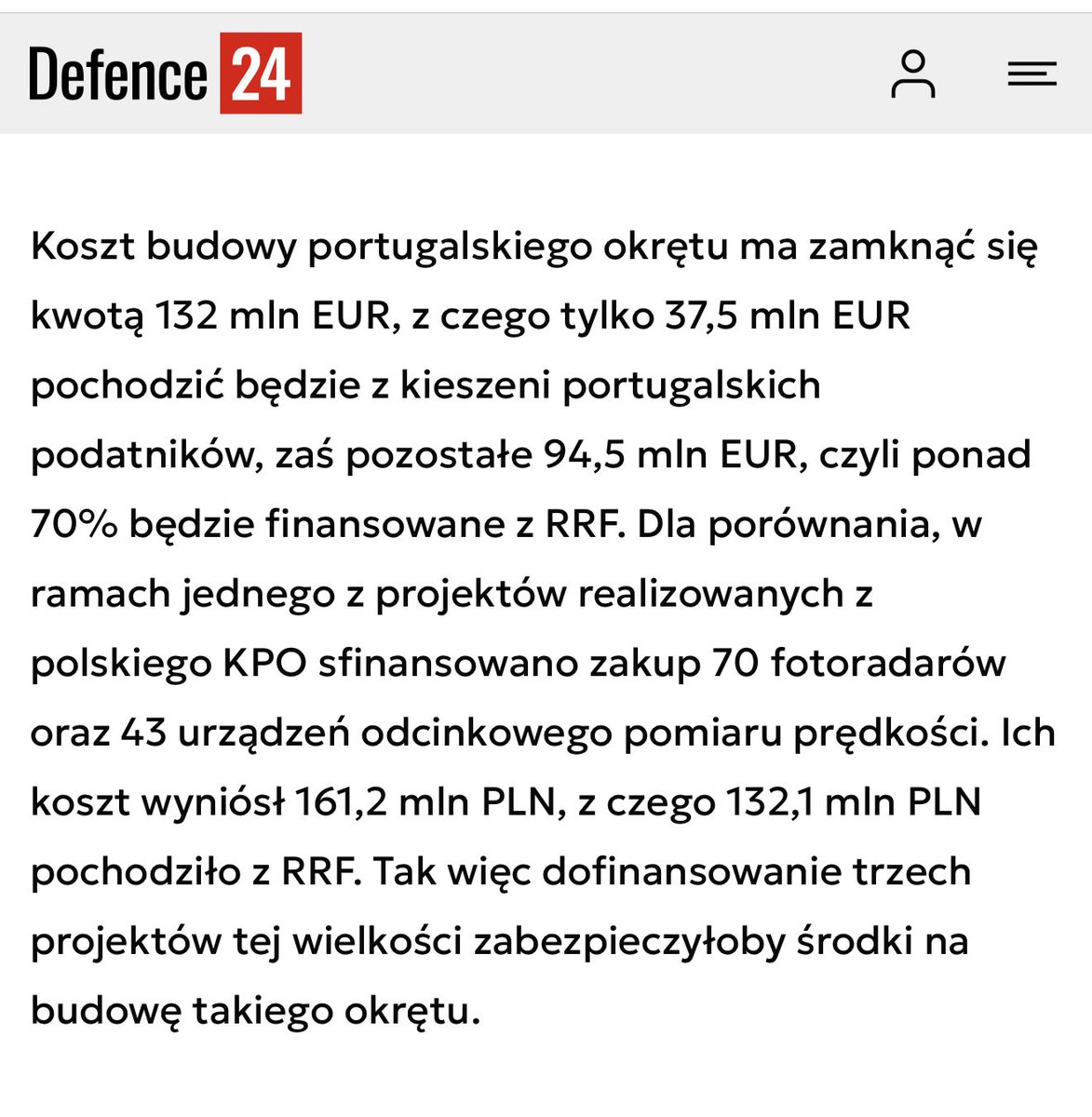 Defence 24

Koszt budowy portugalskiego okrętu ma zamknąć się kwotą 132 mln EUR, z czego tylko 37,5 mln EUR pochodzić będzie z kieszeni portugalskich podatników, zaś pozostałe 94,5 mln EUR, czyli ponad 70% będzie finansowane z RRF. Dla porównania, w ramach jednego z projektów realizowanych z polskiego KPO sfinansowano zakup 70 fotoradarów oraz 43 urządzeń odcinkowego pomiaru prędkości. Ich koszt wyniósł 161,2 mln PLN, z czego 132,1 mln PLN pochodziło z RRF. Tak więc dofinansowanie trzech projektów tej wielkości zabezpieczyłoby środki na budowę takiego okrętu.